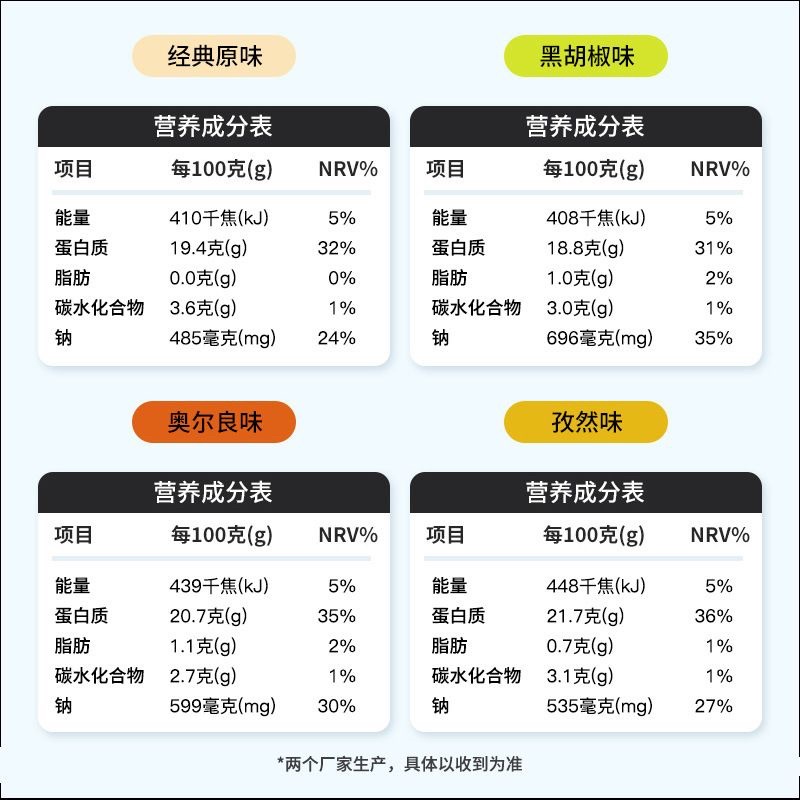 经典原味

营养成分表

| 项目 | 每100克(g) | NRV% |
|---|---|---|
| 能量 | 410千焦(kJ) | 5% |
| 蛋白质 | 19.4克(g) | 32% |
| 脂肪 | 0.0克(g) | 0% |
| 碳水化合物 | 3.6克(g) | 1% |
| 钠 | 485毫克(mg) | 24% |

黑胡椒味

营养成分表

| 项目 | 每100克(g) | NRV% |
|---|---|---|
| 能量 | 408千焦(kJ) | 5% |
| 蛋白质 | 18.8克(g) | 31% |
| 脂肪 | 1.0克(g) | 2% |
| 碳水化合物 | 3.0克(g) | 1% |
| 钠 | 696毫克(mg) | 35% |

奥尔良味

营养成分表

| 项目 | 每100克(g) | NRV% |
|---|---|---|
| 能量 | 439千焦(kJ) | 5% |
| 蛋白质 | 20.7克(g) | 35% |
| 脂肪 | 1.1克(g) | 2% |
| 碳水化合物 | 2.7克(g) | 1% |
| 钠 | 599毫克(mg) | 30% |

孜然味

营养成分表

| 项目 | 每100克(g) | NRV% |
|---|---|---|
| 能量 | 448千焦(kJ) | 5% |
| 蛋白质 | 21.7克(g) | 36% |
| 脂肪 | 0.7克(g) | 1% |
| 碳水化合物 | 3.1克(g) | 1% |
| 钠 | 535毫克(mg) | 27% |

*两个厂家生产，具体以收到为准